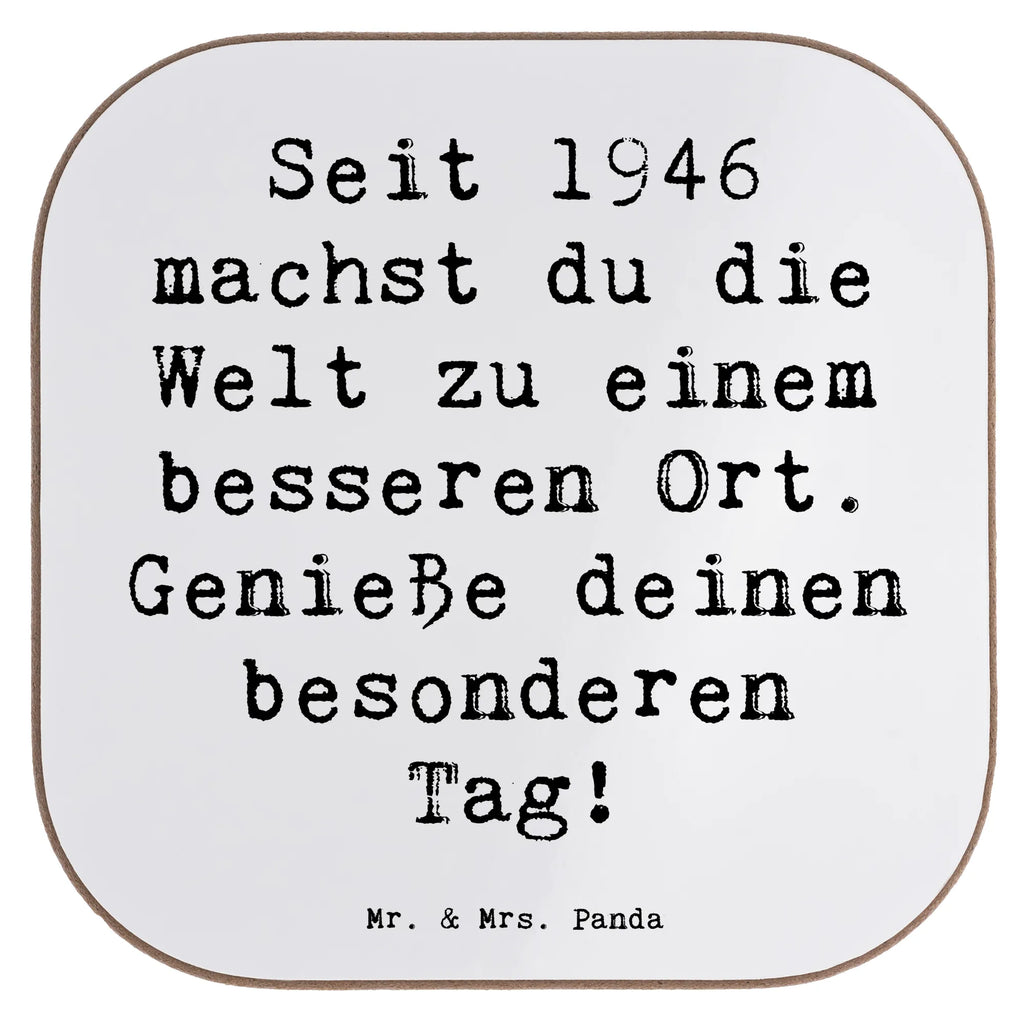 Seit 1946 machst du die Welt zu einem besseren Ort. Genieße deinen besonderen Tag!

Mr. & Mrs. Panda